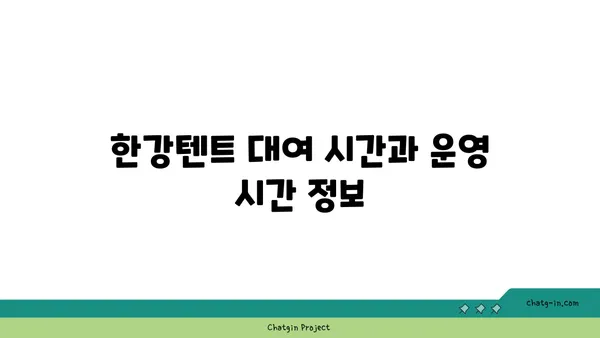 한강텐트 대여 시간과 운영 시간 정보

chatg-in.com

Chatgin Project